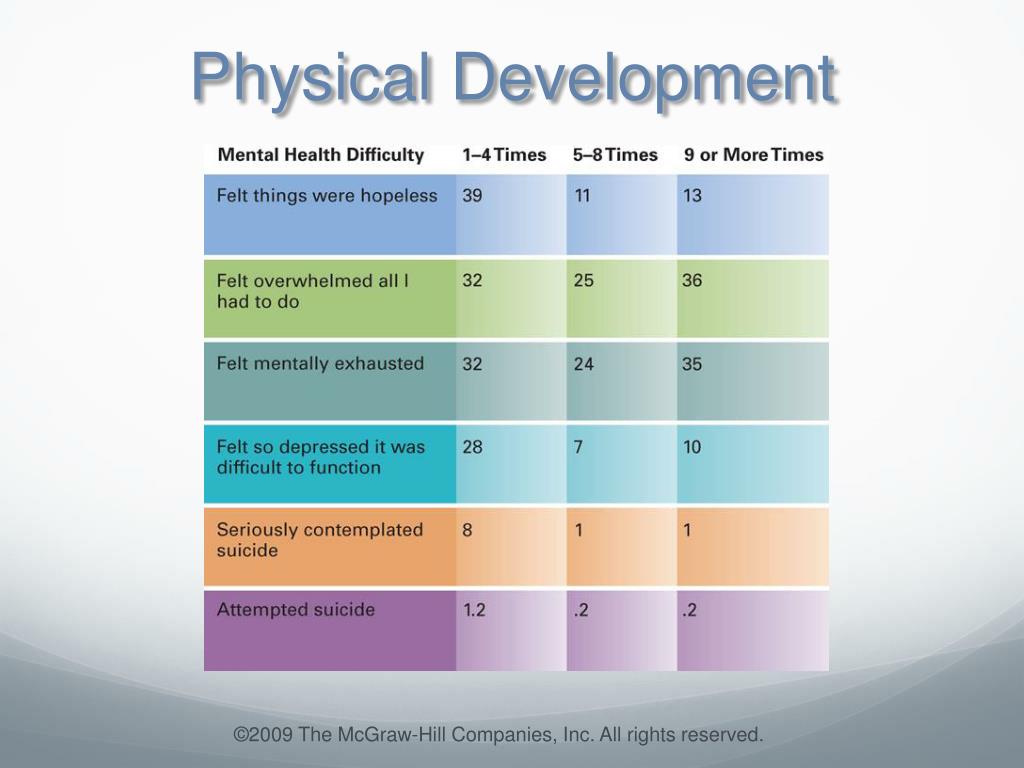 Physical Development

| Mental Health Difficulty | 1–4 Times | 5–8 Times | 9 or More Times |
|---|---|---|---|
| Felt things were hopeless | 39 | 11 | 13 |
| Felt overwhelmed all I had to do | 32 | 25 | 36 |
| Felt mentally exhausted | 32 | 24 | 35 |
| Felt so depressed it was difficult to function | 28 | 7 | 10 |
| Seriously contemplated suicide | 8 | 1 | 1 |
| Attempted suicide | 1.2 | .2 | .2 |

©2009 The McGraw-Hill Companies, Inc. All rights reserved.